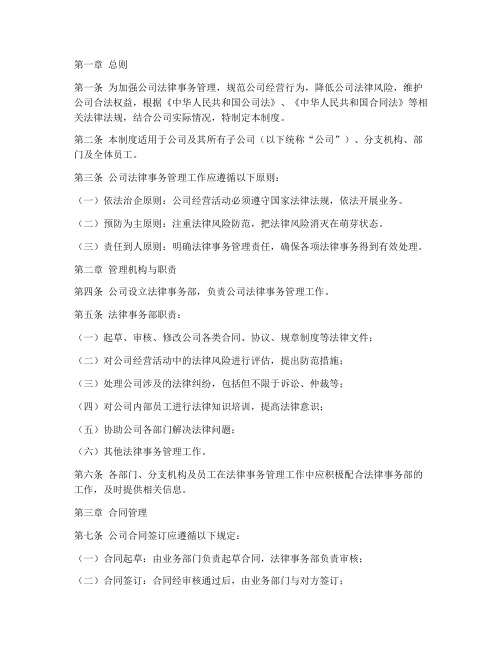 第一章 总则

第一条 为加强公司法律事务管理，规范公司经营行为，降低公司法律风险，维护公司合法权益，根据《中华人民共和国公司法》、《中华人民共和国合同法》等相关法律法规，结合公司实际情况，特制定本制度。

第二条 本制度适用于公司及其所有子公司（以下统称“公司”）、分支机构、部门及全体员工。

第三条 公司法律事务管理工作应遵循以下原则：

（一）依法治企原则：公司经营活动必须遵守国家法律法规，依法开展业务。

（二）预防为主原则：注重法律风险防范，把法律风险消灭在萌芽状态。

（三）责任到人原则：明确法律事务管理责任，确保各项法律事务得到有效处理。

第二章 管理机构与职责

第四条 公司设立法律事务部，负责公司法律事务管理工作。

第五条 法律事务部职责：

（一）起草、审核、修改公司各类合同、协议、规章制度等法律文件；

（二）对公司经营活动中的法律风险进行评估，提出防范措施；

（三）处理公司涉及的法律纠纷，包括但不限于诉讼、仲裁等；

（四）对公司内部员工进行法律知识培训，提高法律意识；

（五）协助公司各部门解决法律问题；

（六）其他法律事务管理工作。

第六条 各部门、分支机构及员工在法律事务管理工作中应积极配合法律事务部的工作，及时提供相关信息。

第三章 合同管理

第七条 公司合同签订应遵循以下规定：

（一）合同起草：由业务部门负责起草合同，法律事务部负责审核；

（二）合同签订：合同经审核通过后，由业务部门与对方签订；